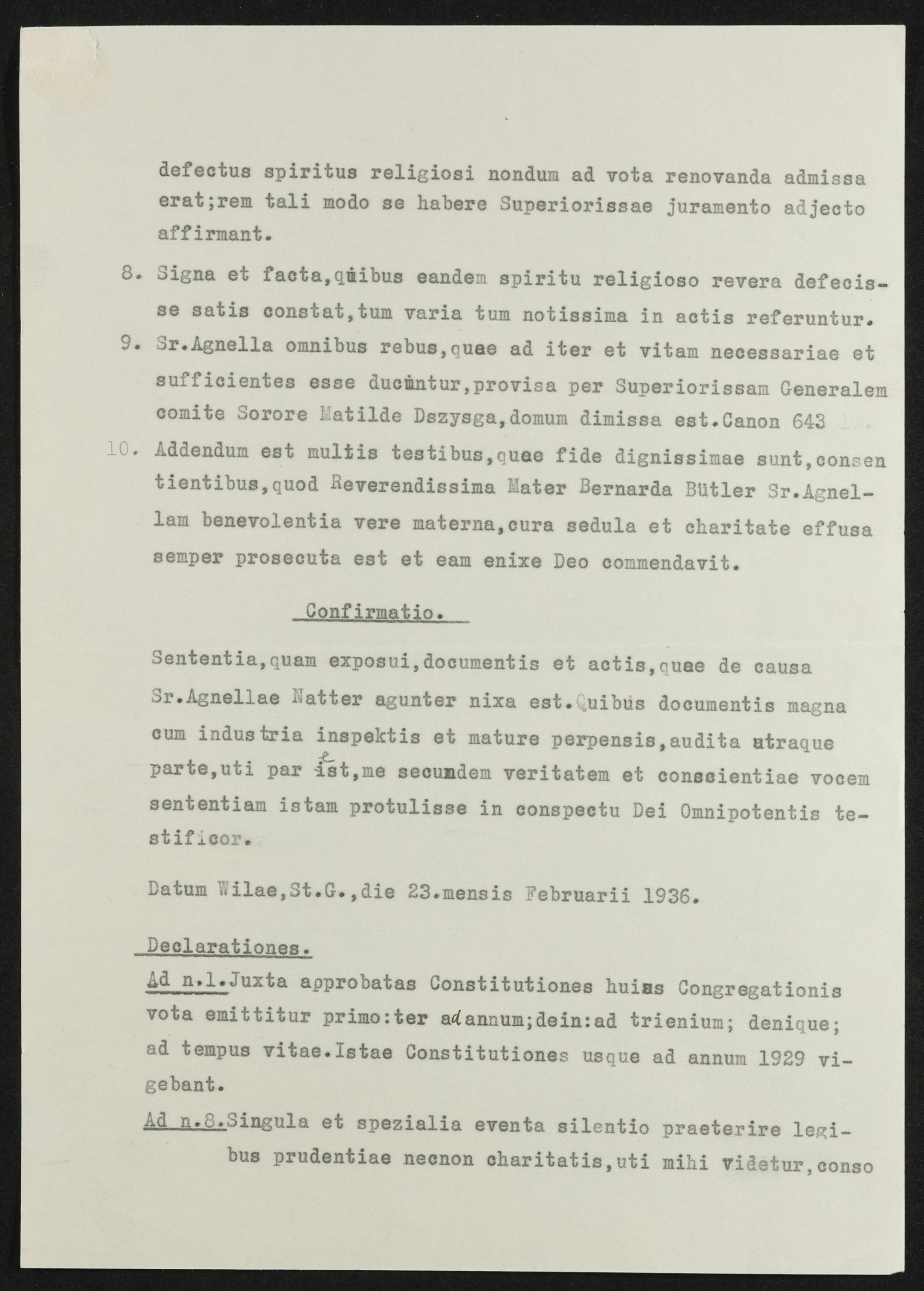 defectus spiritus religiosi nondum ad vota renovanda admissa erat;rem tali modo se habere Superiorissae juramento adjecto affirmant.

8. Signa et facta,quibus eandem spiritu religioso revera defecisse satis constat,tum varia tum notissima in actis referuntur.

9. Sr.Agnella omnibus rebus,quae ad iter et vitam necessariae et sufficientes esse ducuntur,provisa per Superiorissam Generalem comite Sorore Matilde Dszysga,domum dimissa est.Canon 643

10. Addendum est multis testibus,quae fide dignissimae sunt,consentientibus,quod Reverendissima Mater Bernarda Bütler Sr.Agnellam benevolentia vere materna,cura sedula et charitate effusa semper prosecuta est et eam enixe Deo commendavit.

Confirmatio.

Sententia,quam exposui,documentis et actis,quae de causa Sr.Agnellae Natter agunter nixa est.Quibus documentis magna cum industria inspektis et mature perpensis,audita utraque parte,uti par est,me secundem veritatem et conscientiae vocem sententiam istam protulisse in conspectu Dei Omnipotentis testificor.

Datum Wilae,St.G.,die 23.mensis Februarii 1936.

Declarationes.

Ad n.1.Juxta approbatas Constitutiones huius Congregationis vota emittitur primo:ter ad annum;dein:ad trienium; denique; ad tempus vitae.Istae Constitutiones usque ad annum 1929 vigebant.

Ad n.8.Singula et spezialia eventa silentio praeterire legibus prudentiae necnon charitatis,uti mihi videtur,conso